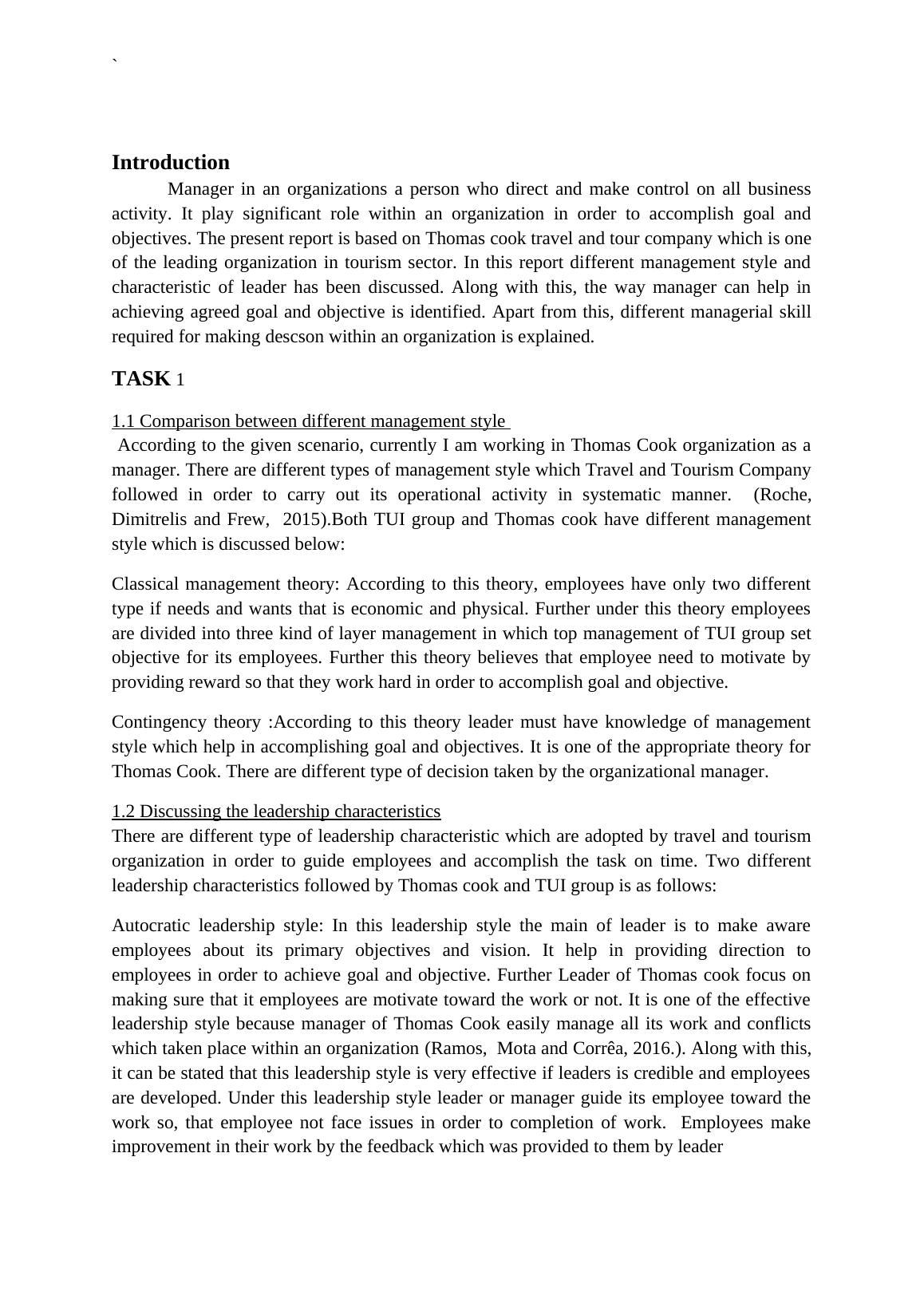 `

Introduction

Manager in an organizations a person who direct and make control on all business activity. It play significant role within an organization in order to accomplish goal and objectives. The present report is based on Thomas cook travel and tour company which is one of the leading organization in tourism sector. In this report different management style and characteristic of leader has been discussed. Along with this, the way manager can help in achieving agreed goal and objective is identified. Apart from this, different managerial skill required for making descson within an organization is explained.

TASK 1

1.1 Comparison between different management style

According to the given scenario, currently I am working in Thomas Cook organization as a manager. There are different types of management style which Travel and Tourism Company followed in order to carry out its operational activity in systematic manner. (Roche, Dimitrelis and Frew, 2015).Both TUI group and Thomas cook have different management style which is discussed below:

Classical management theory: According to this theory, employees have only two different type if needs and wants that is economic and physical. Further under this theory employees are divided into three kind of layer management in which top management of TUI group set objective for its employees. Further this theory believes that employee need to motivate by providing reward so that they work hard in order to accomplish goal and objective.

Contingency theory :According to this theory leader must have knowledge of management style which help in accomplishing goal and objectives. It is one of the appropriate theory for Thomas Cook. There are different type of decision taken by the organizational manager.

1.2 Discussing the leadership characteristics

There are different type of leadership characteristic which are adopted by travel and tourism organization in order to guide employees and accomplish the task on time. Two different leadership characteristics followed by Thomas cook and TUI group is as follows:

Autocratic leadership style: In this leadership style the main of leader is to make aware employees about its primary objectives and vision. It help in providing direction to employees in order to achieve goal and objective. Further Leader of Thomas cook focus on making sure that it employees are motivate toward the work or not. It is one of the effective leadership style because manager of Thomas Cook easily manage all its work and conflicts which taken place within an organization (Ramos, Mota and Corrêa, 2016.). Along with this, it can be stated that this leadership style is very effective if leaders is credible and employees are developed. Under this leadership style leader or manager guide its employee toward the work so, that employee not face issues in order to completion of work. Employees make improvement in their work by the feedback which was provided to them by leader